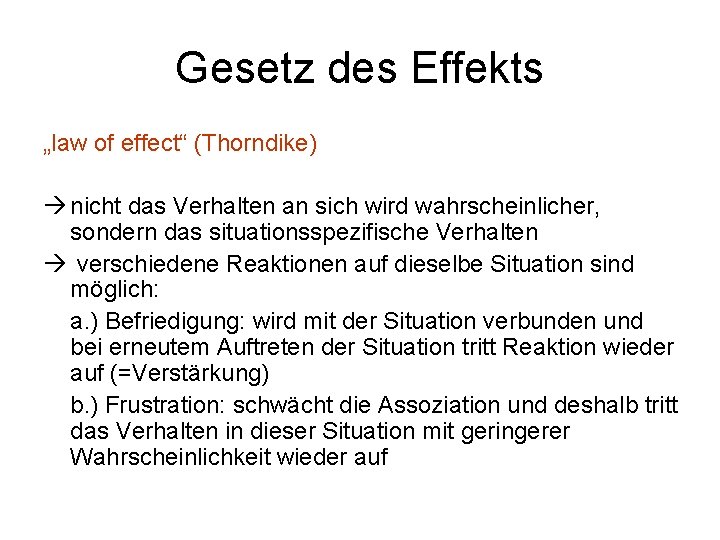 Gesetz des Effekts

„law of effect“ (Thorndike)

→ nicht das Verhalten an sich wird wahrscheinlicher, sondern das situationsspezifische Verhalten

→ verschiedene Reaktionen auf dieselbe Situation sind möglich:

a.) Befriedigung: wird mit der Situation verbunden und bei erneutem Auftreten der Situation tritt Reaktion wieder auf (=Verstärkung)

b.) Frustration: schwächt die Assoziation und deshalb tritt das Verhalten in dieser Situation mit geringerer Wahrscheinlichkeit wieder auf